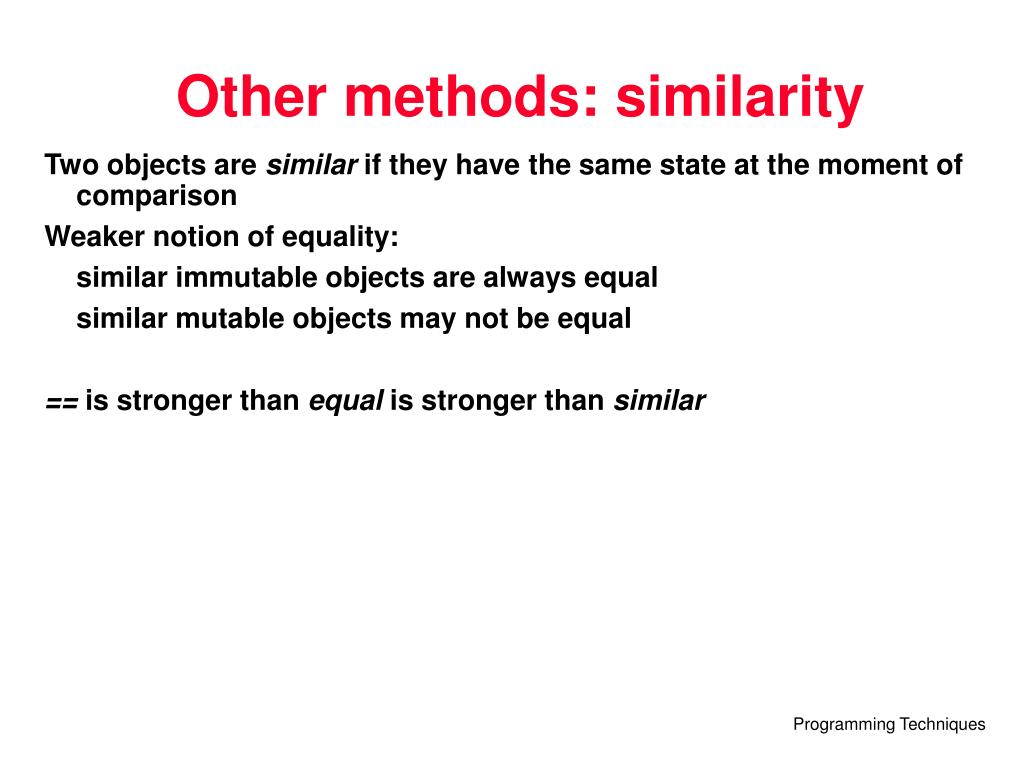 Other methods: similarity

Two objects are similar if they have the same state at the moment of comparison

Weaker notion of equality:

similar immutable objects are always equal

similar mutable objects may not be equal

== is stronger than equal is stronger than similar

Programming Techniques